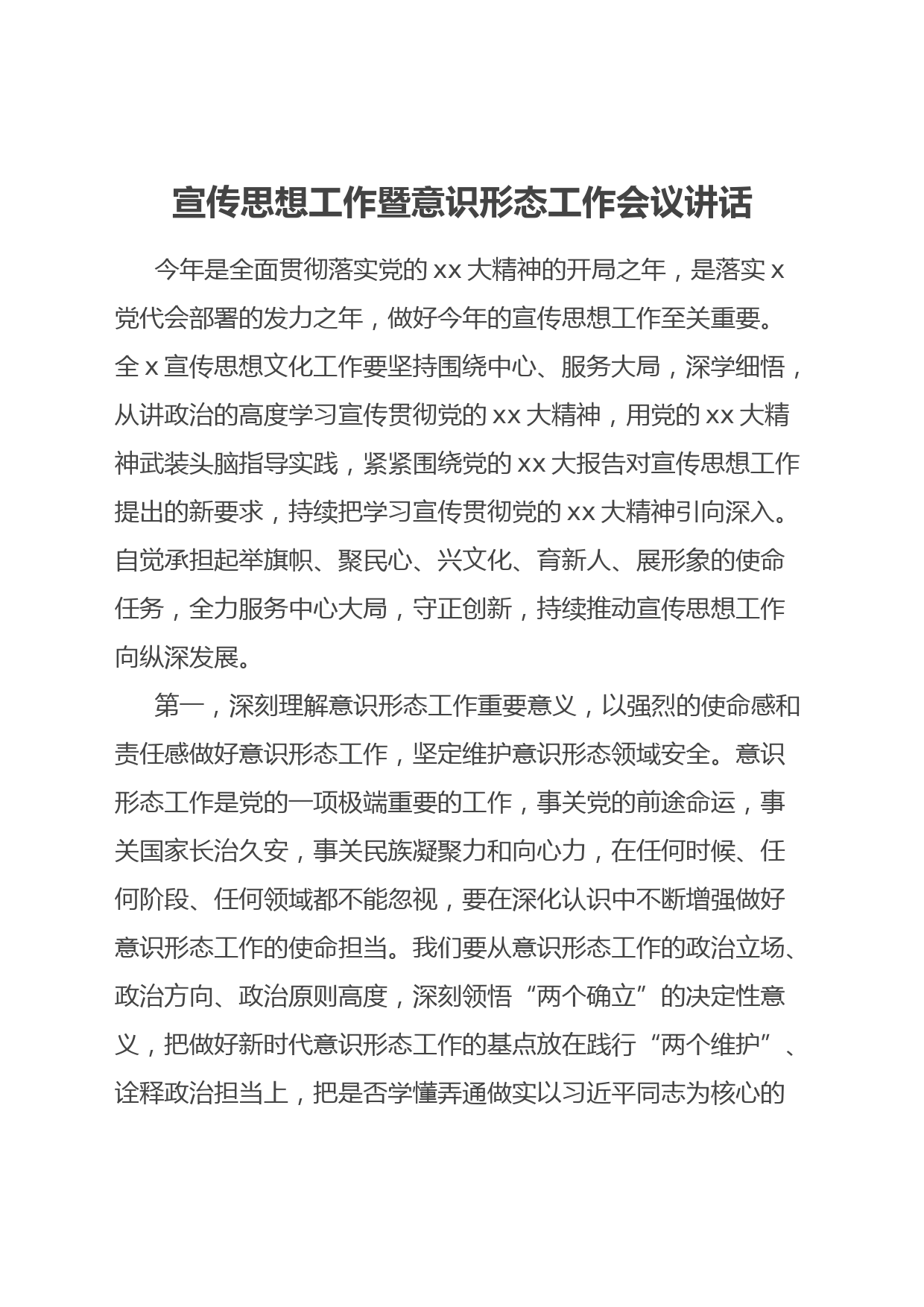 宣传思想工作暨意识形态工作会议讲话

今年是全面贯彻落实党的 xx 大精神的开局之年，是落实 x 党代会部署的发力之年，做好今年的宣传思想工作至关重要。全 x 宣传思想文化工作要坚持围绕中心、服务大局，深学细悟，从讲政治的高度学习宣传贯彻党的 xx 大精神，用党的 xx 大精神武装头脑指导实践，紧紧围绕党的 xx 大报告对宣传思想工作提出的新要求，持续把学习宣传贯彻党的 xx 大精神引向深入。自觉承担起举旗帜、聚民心、兴文化、育新人、展形象的使命任务，全力服务中心大局，守正创新，持续推动宣传思想工作向纵深发展。

第一，深刻理解意识形态工作重要意义，以强烈的使命感和责任感做好意识形态工作，坚定维护意识形态领域安全。意识形态工作是党的一项极端重要的工作，事关党的前途命运，事关国家长治久安，事关民族凝聚力和向心力，在任何时候、任何阶段、任何领域都不能忽视，要在深化认识中不断增强做好意识形态工作的使命担当。我们要从意识形态工作的政治立场、政治方向、政治原则高度，深刻领悟“两个确立”的决定性意义，把做好新时代意识形态工作的基点放在践行“两个维护”、诠释政治担当上，把是否学懂弄通做实以习近平同志为核心的